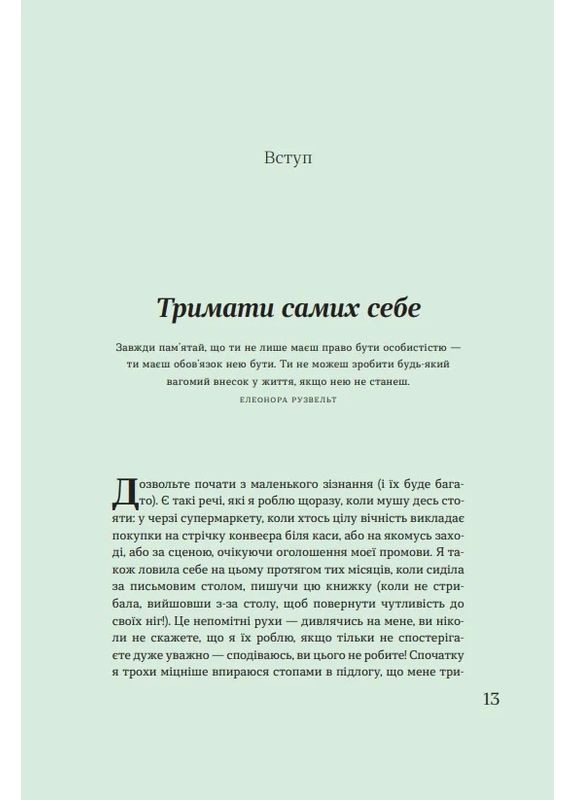 Вступ

Тримати самих себе

Завжди пам'ятай, що ти не лише маєш право бути особистістю — ти маєш обов'язок нею бути. Ти не можеш зробити будь-який вагомий внесок у життя, якщо нею не станеш.

ЕЛЕОНОРА РУЗВЕЛЬТ

Дозвольте почати з маленького зізнання (і їх буде багато). Є такі речі, які я роблю щоразу, коли мушу десь стояти: у черзі супермаркету, коли хтось цілу вічність викладає покупки на стрічку конвеєра біля каси, або на якомусь заході, або за сценою, очікуючи оголошення моєї промови. Я також ловила себе на цьому протягом тих місяців, коли сиділа за письмовим столом, пишучи цю книжку (коли не стрибала, вийшовши з-за столу, щоб повернути чутливість до своїх ніг!). Це непомітні рухи — дивлячись на мене, ви ніколи не скажете, що я їх роблю, якщо тільки не спостерігаєте дуже уважно — сподіваюсь, ви цього не робите! Спочатку я трохи міцніше впираюся стопами в підлогу, що мене три-

13